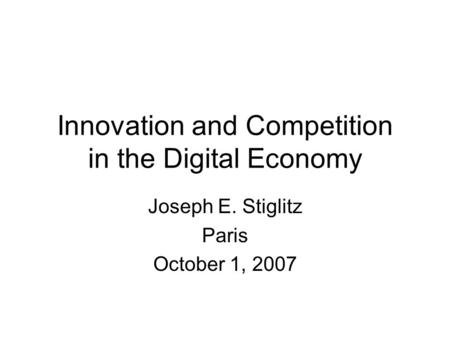 Innovation and Competition in the Digital Economy

Joseph E. Stiglitz
Paris
October 1, 2007